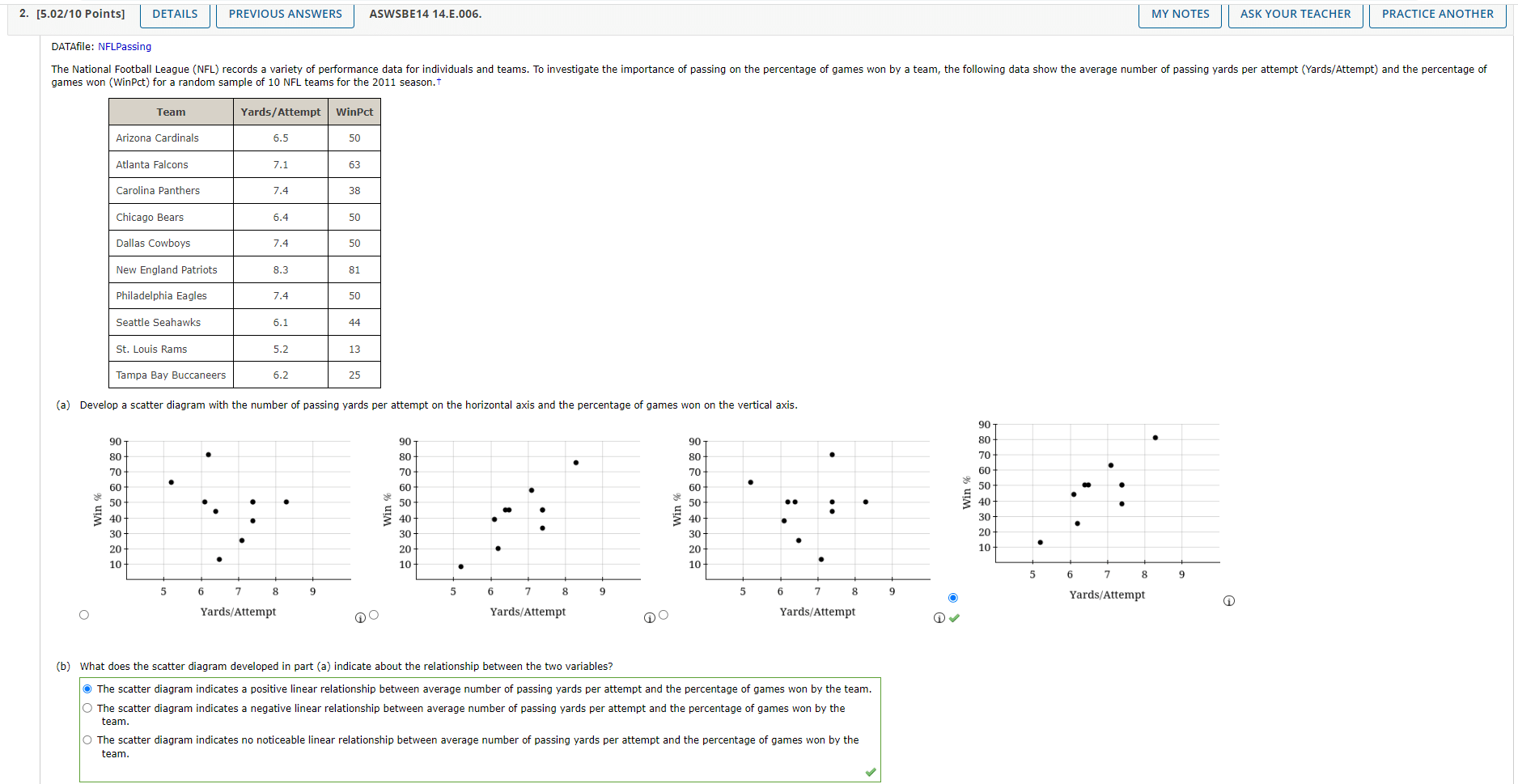 2. [5.02/10 Points] DETAILS PREVIOUS ANSWERS ASWSBE14 14.E.006. MY NOTES ASK YOUR TEACHER PRACTICE ANOTHER

DATAfile: NFLPassing

The National Football League (NFL) records a variety of performance data for individuals and teams. To investigate the importance of passing on the percentage of games won by a team, the following data show the average number of passing yards per attempt (Yards/Attempt) and the percentage of games won (WinPct) for a random sample of 10 NFL teams for the 2011 season.†

| Team | Yards/Attempt | WinPct |
|---|---|---|
| Arizona Cardinals | 6.5 | 50 |
| Atlanta Falcons | 7.1 | 63 |
| Carolina Panthers | 7.4 | 38 |
| Chicago Bears | 6.4 | 50 |
| Dallas Cowboys | 7.4 | 50 |
| New England Patriots | 8.3 | 81 |
| Philadelphia Eagles | 7.4 | 50 |
| Seattle Seahawks | 6.1 | 44 |
| St. Louis Rams | 5.2 | 13 |
| Tampa Bay Buccaneers | 6.2 | 25 |

(a) Develop a scatter diagram with the number of passing yards per attempt on the horizontal axis and the percentage of games won on the vertical axis.

90 80 70 60 50 40 30 20 10
Win %
5 6 7 8 9
Yards/Attempt

90 80 70 60 50 40 30 20 10
Win %
5 6 7 8 9
Yards/Attempt

90 80 70 60 50 40 30 20 10
Win %
5 6 7 8 9
Yards/Attempt

90 80 70 60 50 40 30 20 10
Win %
5 6 7 8 9
Yards/Attempt

(b) What does the scatter diagram developed in part (a) indicate about the relationship between the two variables?

The scatter diagram indicates a positive linear relationship between average number of passing yards per attempt and the percentage of games won by the team.

The scatter diagram indicates a negative linear relationship between average number of passing yards per attempt and the percentage of games won by the team.

The scatter diagram indicates no noticeable linear relationship between average number of passing yards per attempt and the percentage of games won by the team.